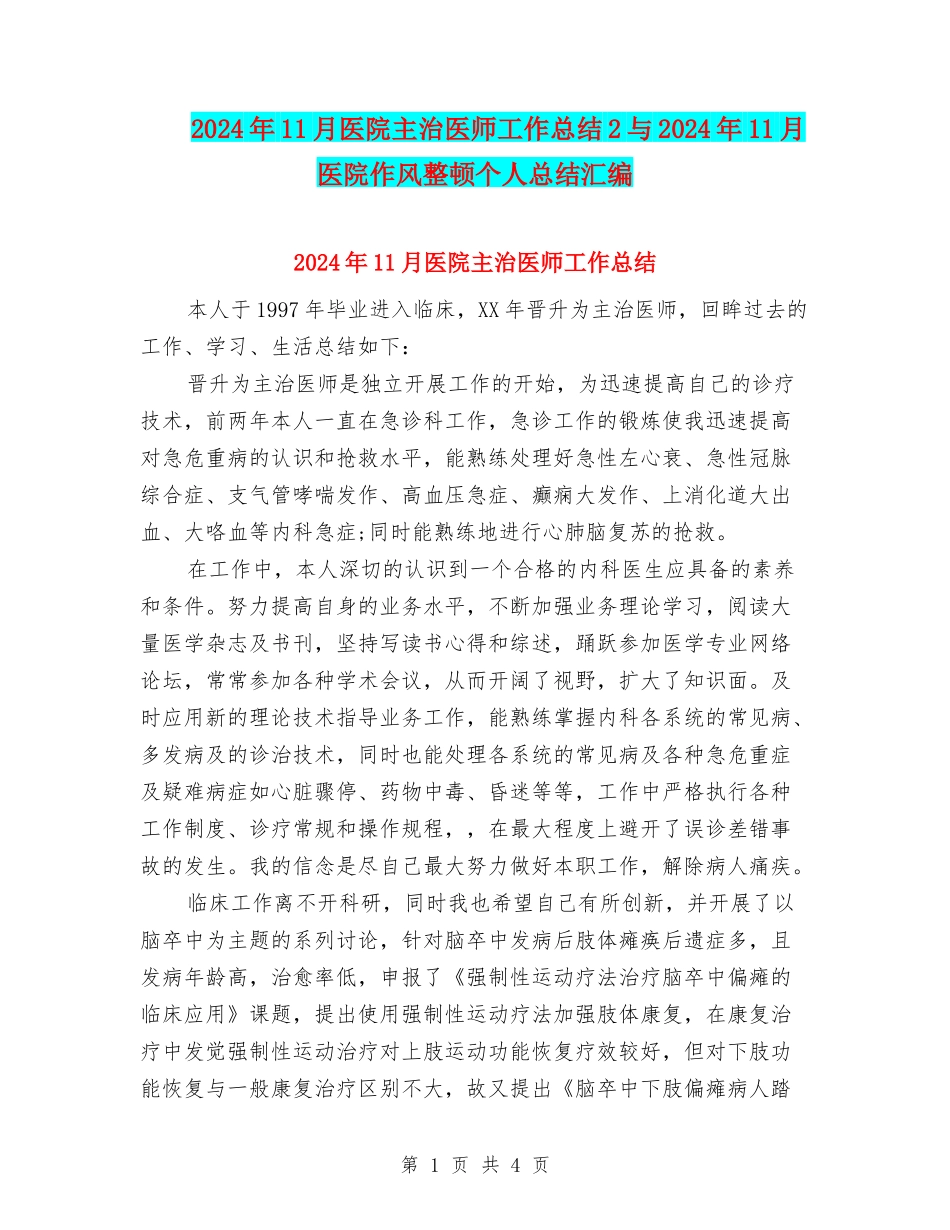 2024年11月医院主治医师工作总结2与2024年11月医院作风整顿个人总结汇编

2024年11月医院主治医师工作总结

本人于1997年毕业进入临床，XX年晋升为主治医师，回眸过去的工作、学习、生活总结如下：

晋升为主治医师是独立开展工作的开始，为迅速提高自己的诊疗技术，前两年本人一直在急诊科工作，急诊工作的锻炼使我迅速提高对急危重病的认识和抢救水平，能熟练处理好急性左心衰、急性冠脉综合症、支气管哮喘发作、高血压急症、癫痫大发作、上消化道大出血、大咯血等内科急症;同时能熟练地进行心肺脑复苏的抢救。

在工作中，本人深切的认识到一个合格的内科医生应具备的素养和条件。努力提高自身的业务水平，不断加强业务理论学习，阅读大量医学杂志及书刊，坚持写读书心得和综述，踊跃参加医学专业网络论坛，常常参加各种学术会议，从而开阔了视野，扩大了知识面。及时应用新的理论技术指导业务工作，能熟练掌握内科各系统的常见病、多发病及的诊治技术，同时也能处理各系统的常见病及各种急危重症及疑难病症如心脏骤停、药物中毒、昏迷等等，工作中严格执行各种工作制度、诊疗常规和操作规程，，在最大程度上避开了误诊差错事故的发生。我的信念是尽自己最大努力做好本职工作，解除病人痛疾。

临床工作离不开科研，同时我也希望自己有所创新，并开展了以脑卒中为主题的系列讨论，针对脑卒中发病后肢体瘫痪后遗症多，且发病年龄高，治愈率低，申报了《强制性运动疗法治疗脑卒中偏瘫的临床应用》课题，提出使用强制性运动疗法加强肢体康复，在康复治疗中发觉强制性运动治疗对上肢运动功能恢复疗效较好，但对下肢功能恢复与一般康复治疗区别不大，故又提出《脑卒中下肢偏瘫病人踏

第 1 页 共 4 页